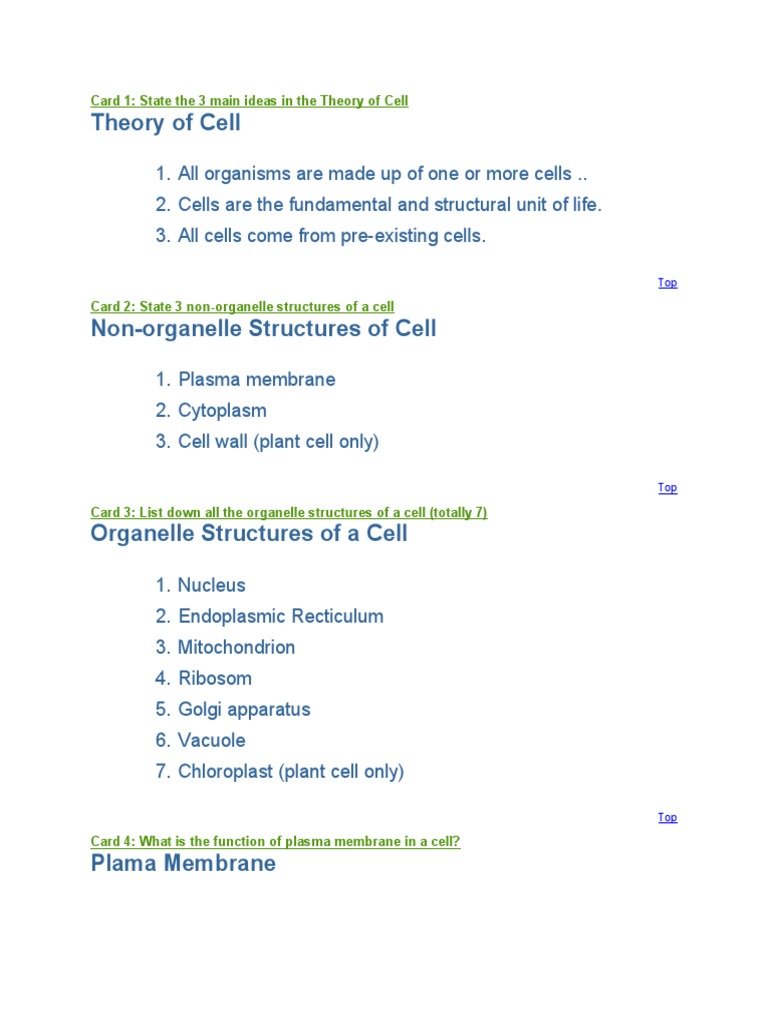 Card 1: State the 3 main ideas in the Theory of Cell

Theory of Cell

1. All organisms are made up of one or more cells ..
2. Cells are the fundamental and structural unit of life.
3. All cells come from pre-existing cells.

Top

Card 2: State 3 non-organelle structures of a cell

Non-organelle Structures of Cell

1. Plasma membrane
2. Cytoplasm
3. Cell wall (plant cell only)

Top

Card 3: List down all the organelle structures of a cell (totally 7)

Organelle Structures of a Cell

1. Nucleus
2. Endoplasmic Recticulum
3. Mitochondrion
4. Ribosom
5. Golgi apparatus
6. Vacuole
7. Chloroplast (plant cell only)

Top

Card 4: What is the function of plasma membrane in a cell?

Plama Membrane